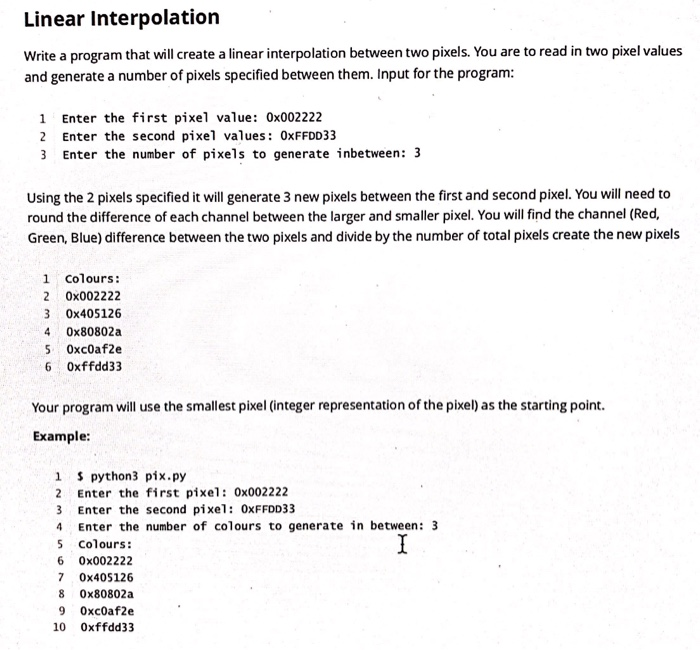 Linear Interpolation

Write a program that will create a linear interpolation between two pixels. You are to read in two pixel values and generate a number of pixels specified between them. Input for the program:

1 Enter the first pixel value: 0x002222
2 Enter the second pixel values: 0xFFDD33
3 Enter the number of pixels to generate inbetween: 3

Using the 2 pixels specified it will generate 3 new pixels between the first and second pixel. You will need to round the difference of each channel between the larger and smaller pixel. You will find the channel (Red, Green, Blue) difference between the two pixels and divide by the number of total pixels create the new pixels

1 Colours:
2 0x002222
3 0x405126
4 0x80802a
5 0xc0af2e
6 0xffdd33

Your program will use the smallest pixel (integer representation of the pixel) as the starting point.

Example:

1 $ python3 pix.py
2 Enter the first pixel: 0x002222
3 Enter the second pixel: 0xFFDD33
4 Enter the number of colours to generate in between: 3
5 Colours:
6 0x002222
7 0x405126
8 0x80802a
9 0xc0af2e
10 0xffdd33